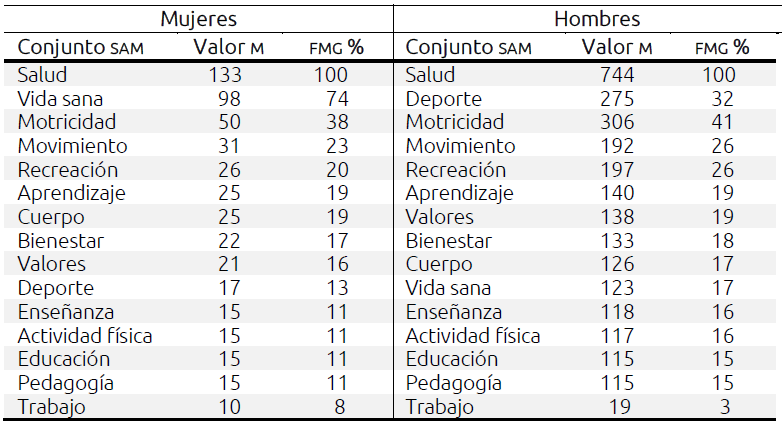 | Mujeres | | | Hombres | | |
|---|---|---|---|---|---|
| Conjunto SAM | Valor M | FMG % | Conjunto SAM | Valor M | FMG % |
| Salud | 133 | 100 | Salud | 744 | 100 |
| Vida sana | 98 | 74 | Deporte | 275 | 32 |
| Motricidad | 50 | 38 | Motricidad | 306 | 41 |
| Movimiento | 31 | 23 | Movimiento | 192 | 26 |
| Recreación | 26 | 20 | Recreación | 197 | 26 |
| Aprendizaje | 25 | 19 | Aprendizaje | 140 | 19 |
| Cuerpo | 25 | 19 | Valores | 138 | 19 |
| Bienestar | 22 | 17 | Bienestar | 133 | 18 |
| Valores | 21 | 16 | Cuerpo | 126 | 17 |
| Deporte | 17 | 13 | Vida sana | 123 | 17 |
| Enseñanza | 15 | 11 | Enseñanza | 118 | 16 |
| Actividad física | 15 | 11 | Actividad física | 117 | 16 |
| Educación | 15 | 11 | Educación | 115 | 15 |
| Pedagogía | 15 | 11 | Pedagogía | 115 | 15 |
| Trabajo | 10 | 8 | Trabajo | 19 | 3 |